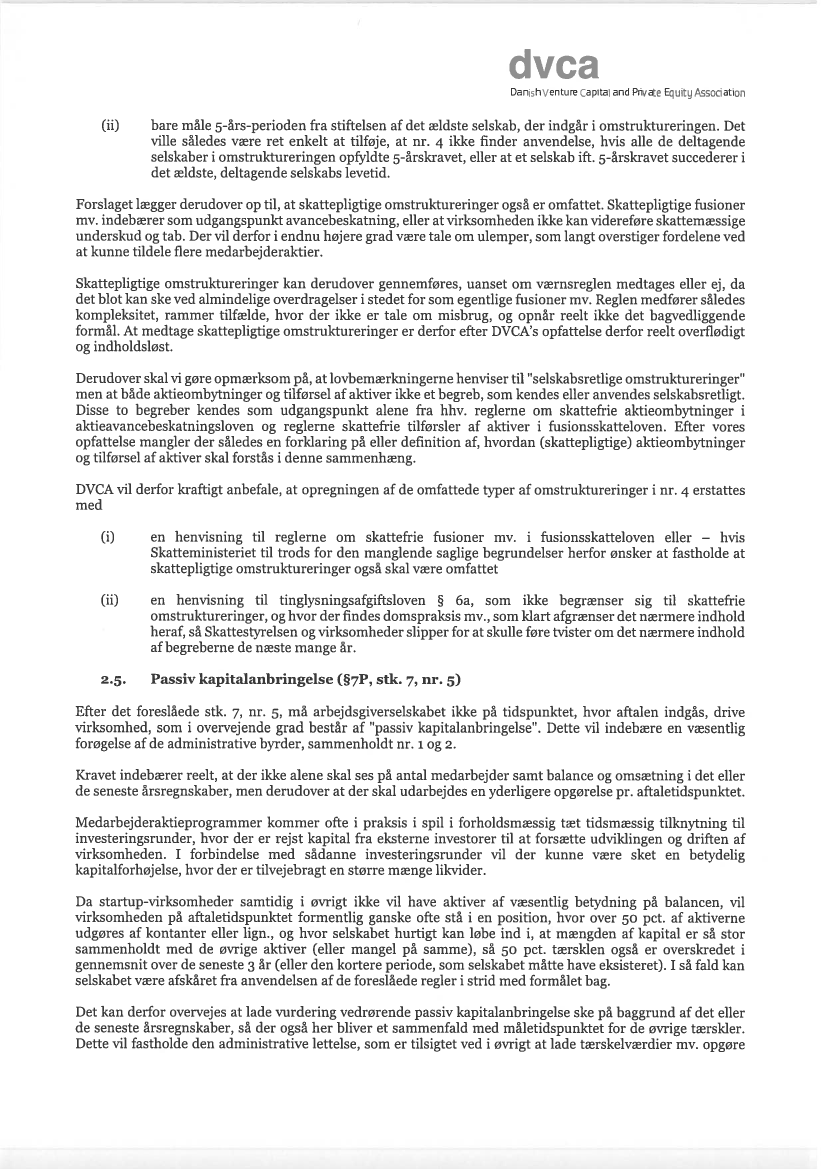 dvca
Danish Venture Capital and Private Equity Association

(ii) bare måle 5-års-perioden fra stiftelsen af det ældste selskab, der indgår i omstruktureringen. Det ville således være ret enkelt at tilføje, at nr. 4 ikke finder anvendelse, hvis alle de deltagende selskaber i omstruktureringen opfyldte 5-årskravet, eller at et selskab ift. 5-årskravet succederer i det ældste, deltagende selskabs levetid.

Forslaget lægger derudover op til, at skattepligtige omstruktureringer også er omfattet. Skattepligtige fusioner mv. indebærer som udgangspunkt avancebeskatning, eller at virksomheden ikke kan videreføre skattemæssige underskud og tab. Der vil derfor i endnu højere grad være tale om ulemper, som langt overstiger fordelene ved at kunne tildele flere medarbejderaktier.

Skattepligtige omstruktureringer kan derudover gennemføres, uanset om værnsreglen medtages eller ej, da det blot kan ske ved almindelige overdragelser i stedet for som egentlige fusioner mv. Reglen medfører således kompleksitet, rammer tilfælde, hvor der ikke er tale om misbrug, og opnår reelt ikke det bagvedliggende formål. At medtage skattepligtige omstruktureringer er derfor efter DVCA's opfattelse derfor reelt overflødigt og indholdsløst.

Derudover skal vi gøre opmærksom på, at lovbemærkningerne henviser til "selskabsretlige omstruktureringer" men at både aktieombytninger og tilførsel af aktiver ikke et begreb, som kendes eller anvendes selskabsretligt. Disse to begreber kendes som udgangspunkt alene fra hhv. reglerne om skattefrie aktieombytninger i aktieavancebeskatningsloven og reglerne skattefrie tilførsler af aktiver i fusionsskatteloven. Efter vores opfattelse mangler der således en forklaring på eller definition af, hvordan (skattepligtige) aktieombytninger og tilførsel af aktiver skal forstås i denne sammenhæng.

DVCA vil derfor kraftigt anbefale, at opregningen af de omfattede typer af omstruktureringer i nr. 4 erstattes med

(i) en henvisning til reglerne om skattefrie fusioner mv. i fusionsskatteloven eller – hvis Skatteministeriet til trods for den manglende saglige begrundelser herfor ønsker at fastholde at skattepligtige omstruktureringer også skal være omfattet

(ii) en henvisning til tinglysningsafgiftsloven § 6a, som ikke begrænser sig til skattefrie omstruktureringer, og hvor der findes domspraksis mv., som klart afgrænser det nærmere indhold heraf, så Skattestyrelsen og virksomheder slipper for at skulle føre tvister om det nærmere indhold af begreberne de næste mange år.

2.5. Passiv kapitalanbringelse (§7P, stk. 7, nr. 5)

Efter det foreslåede stk. 7, nr. 5, må arbejdsgiverselskabet ikke på tidspunktet, hvor aftalen indgås, drive virksomhed, som i overvejende grad består af "passiv kapitalanbringelse". Dette vil indebære en væsentlig forøgelse af de administrative byrder, sammenholdt nr. 1 og 2.

Kravet indebærer reelt, at der ikke alene skal ses på antal medarbejder samt balance og omsætning i det eller de seneste årsregnskaber, men derudover at der skal udarbejdes en yderligere opgørelse pr. aftaletidspunktet.

Medarbejderaktieprogrammer kommer ofte i praksis i spil i forholdsmæssig tæt tidsmæssig tilknytning til investeringsrunder, hvor der er rejst kapital fra eksterne investorer til at forsætte udviklingen og driften af virksomheden. I forbindelse med sådanne investeringsrunder vil der kunne være sket en betydelig kapitalforhøjelse, hvor der er tilvejebragt en større mængde likvider.

Da startup-virksomheder samtidig i øvrigt ikke vil have aktiver af væsentlig betydning på balancen, vil virksomheden på aftaletidspunktet formentlig ganske ofte stå i en position, hvor over 50 pct. af aktiverne udgøres af kontanter eller lign., og hvor selskabet hurtigt kan løbe ind i, at mængden af kapital er så stor sammenholdt med de øvrige aktiver (eller mangel på samme), så 50 pct. tærsklen også er overskredet i gennemsnit over de seneste 3 år (eller den kortere periode, som selskabet måtte have eksisteret). I så fald kan selskabet være afskåret fra anvendelsen af de foreslåede regler i strid med formålet bag.

Det kan derfor overvejes at lade vurdering vedrørende passiv kapitalanbringelse ske på baggrund af det eller de seneste årsregnskaber, så der også her bliver et sammenfald med måletidspunktet for de øvrige tærskler. Dette vil fastholde den administrative lettelse, som er tilsigtet ved i øvrigt at lade tærskelværdier mv. opgøre